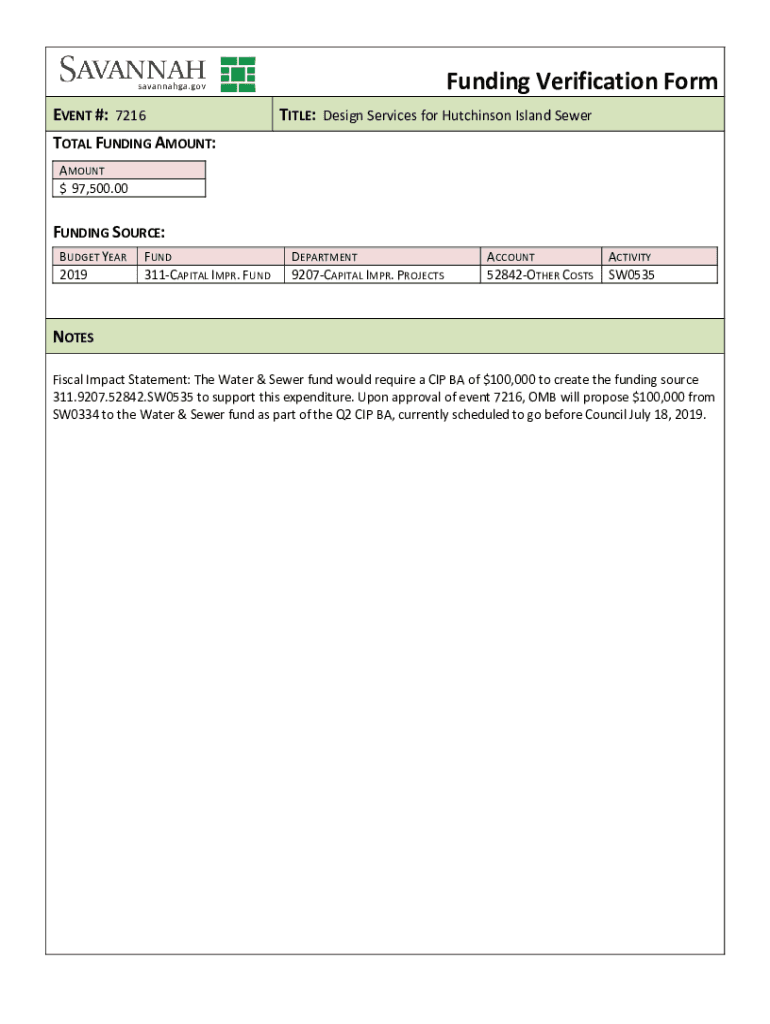 SAVANNAH
savannahga.gov

Funding Verification Form

EVENT #: 7216

TITLE: Design Services for Hutchinson Island Sewer

TOTAL FUNDING AMOUNT:

| AMOUNT |
|---|
| $ 97,500.00 |

FUNDING SOURCE:

| BUDGET YEAR | FUND | DEPARTMENT | ACCOUNT | ACTIVITY |
|---|---|---|---|---|
| 2019 | 311-CAPITAL IMPR. FUND | 9207-CAPITAL IMPR. PROJECTS | 52842-OTHER COSTS | SW0535 |

NOTES

Fiscal Impact Statement: The Water & Sewer fund would require a CIP BA of $100,000 to create the funding source 311.9207.52842.SW0535 to support this expenditure. Upon approval of event 7216, OMB will propose $100,000 from SW0334 to the Water & Sewer fund as part of the Q2 CIP BA, currently scheduled to go before Council July 18, 2019.